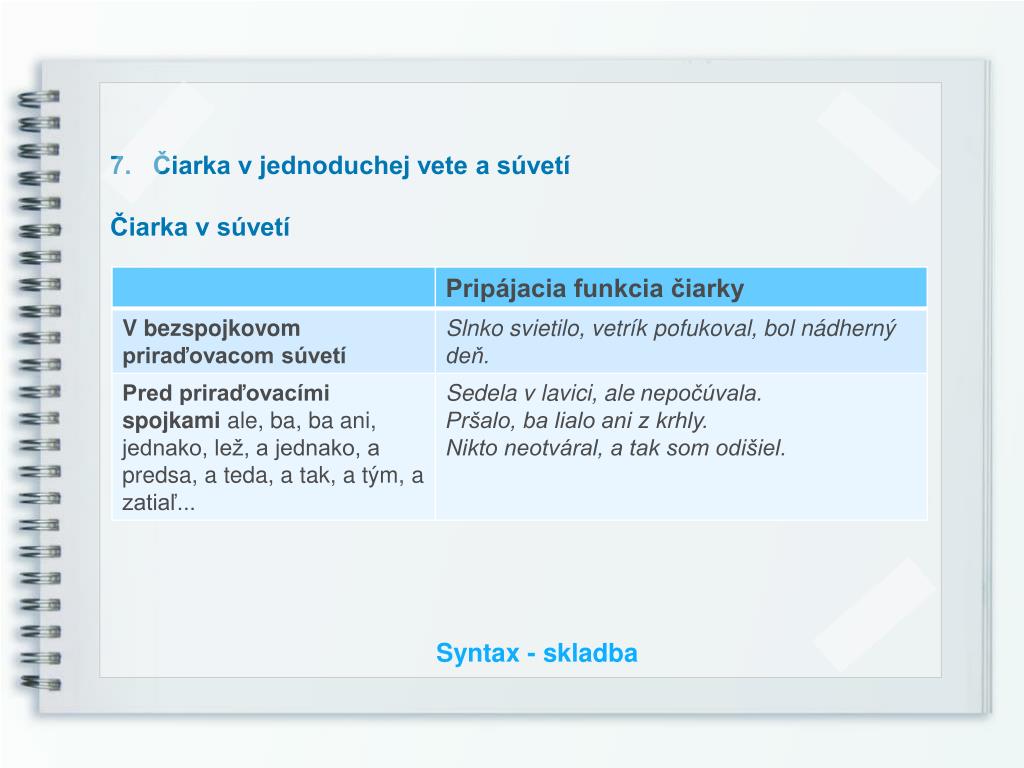 7. Čiarka v jednoduchej vete a súvetí

Čiarka v súvetí

| | Pripájacia funkcia čiarky |
|---|---|
| V bezspojkovom priraďovacom súvetí | Slnko svietilo, vetrík pofukoval, bol nádherný deň. |
| Pred priraďovacími spojkami ale, ba, ba ani, jednako, lež, a jednako, a predsa, a teda, a tak, a tým, a zatiaľ... | Sedela v lavici, ale nepočúvala. Pršalo, ba lialo ani z krhly. Nikto neotváral, a tak som odišiel. |

Syntax - skladba